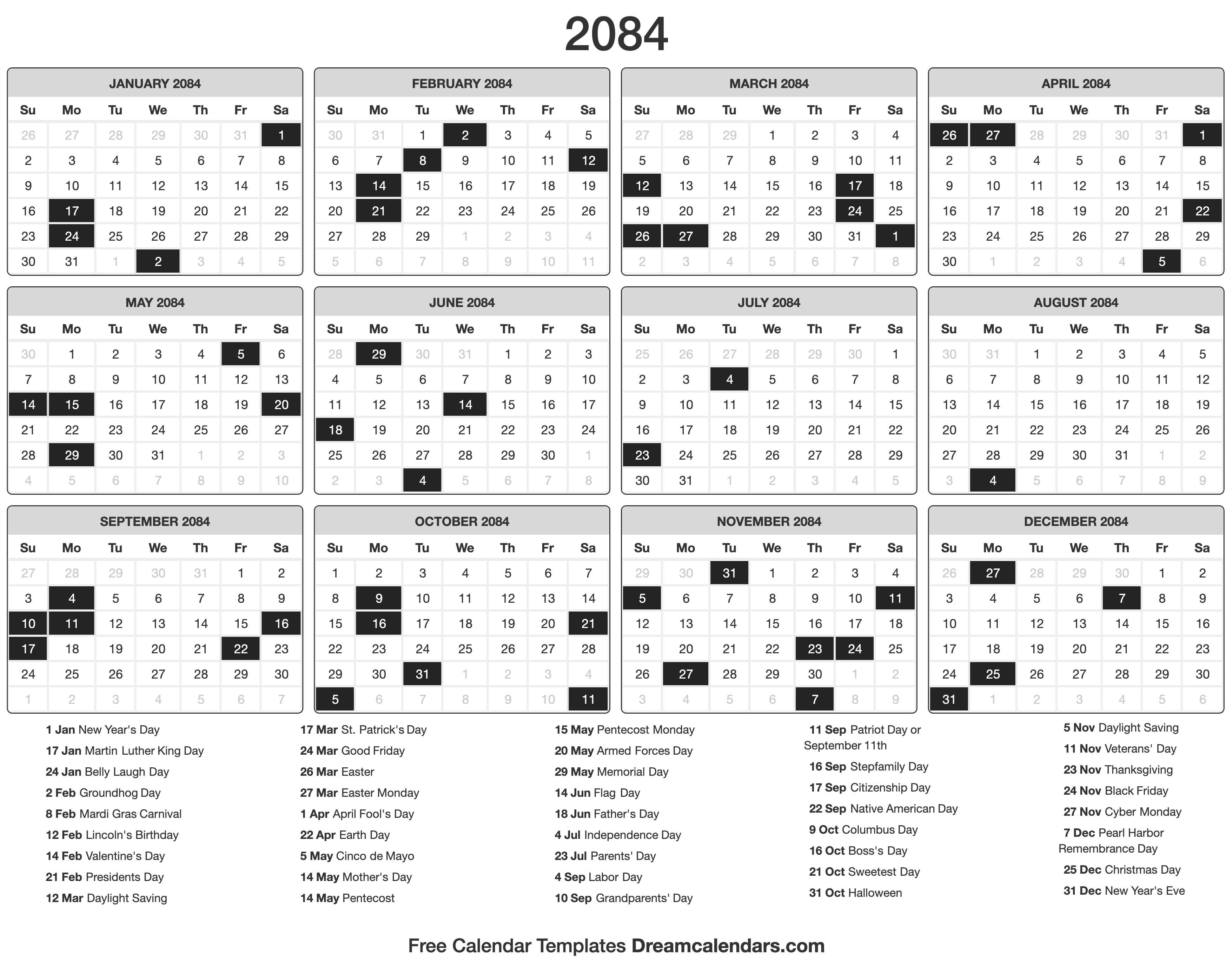 2084

JANUARY 2084

| Su | Mo | Tu | We | Th | Fr | Sa |
|---|---|---|---|---|---|---|
| 26 | 27 | 28 | 29 | 30 | 31 | 1 |
| 2 | 3 | 4 | 5 | 6 | 7 | 8 |
| 9 | 10 | 11 | 12 | 13 | 14 | 15 |
| 16 | 17 | 18 | 19 | 20 | 21 | 22 |
| 23 | 24 | 25 | 26 | 27 | 28 | 29 |
| 30 | 31 | 1 | 2 | 3 | 4 | 5 |

FEBRUARY 2084

| Su | Mo | Tu | We | Th | Fr | Sa |
|---|---|---|---|---|---|---|
| 30 | 31 | 1 | 2 | 3 | 4 | 5 |
| 6 | 7 | 8 | 9 | 10 | 11 | 12 |
| 13 | 14 | 15 | 16 | 17 | 18 | 19 |
| 20 | 21 | 22 | 23 | 24 | 25 | 26 |
| 27 | 28 | 29 | 1 | 2 | 3 | 4 |
| 5 | 6 | 7 | 8 | 9 | 10 | 11 |

MARCH 2084

| Su | Mo | Tu | We | Th | Fr | Sa |
|---|---|---|---|---|---|---|
| 27 | 28 | 29 | 1 | 2 | 3 | 4 |
| 5 | 6 | 7 | 8 | 9 | 10 | 11 |
| 12 | 13 | 14 | 15 | 16 | 17 | 18 |
| 19 | 20 | 21 | 22 | 23 | 24 | 25 |
| 26 | 27 | 28 | 29 | 30 | 31 | 1 |
| 2 | 3 | 4 | 5 | 6 | 7 | 8 |

APRIL 2084

| Su | Mo | Tu | We | Th | Fr | Sa |
|---|---|---|---|---|---|---|
| 26 | 27 | 28 | 29 | 30 | 31 | 1 |
| 2 | 3 | 4 | 5 | 6 | 7 | 8 |
| 9 | 10 | 11 | 12 | 13 | 14 | 15 |
| 16 | 17 | 18 | 19 | 20 | 21 | 22 |
| 23 | 24 | 25 | 26 | 27 | 28 | 29 |
| 30 | 1 | 2 | 3 | 4 | 5 | 6 |

MAY 2084

| Su | Mo | Tu | We | Th | Fr | Sa |
|---|---|---|---|---|---|---|
| 30 | 1 | 2 | 3 | 4 | 5 | 6 |
| 7 | 8 | 9 | 10 | 11 | 12 | 13 |
| 14 | 15 | 16 | 17 | 18 | 19 | 20 |
| 21 | 22 | 23 | 24 | 25 | 26 | 27 |
| 28 | 29 | 30 | 31 | 1 | 2 | 3 |
| 4 | 5 | 6 | 7 | 8 | 9 | 10 |

JUNE 2084

| Su | Mo | Tu | We | Th | Fr | Sa |
|---|---|---|---|---|---|---|
| 28 | 29 | 30 | 31 | 1 | 2 | 3 |
| 4 | 5 | 6 | 7 | 8 | 9 | 10 |
| 11 | 12 | 13 | 14 | 15 | 16 | 17 |
| 18 | 19 | 20 | 21 | 22 | 23 | 24 |
| 25 | 26 | 27 | 28 | 29 | 30 | 1 |
| 2 | 3 | 4 | 5 | 6 | 7 | 8 |

JULY 2084

| Su | Mo | Tu | We | Th | Fr | Sa |
|---|---|---|---|---|---|---|
| 25 | 26 | 27 | 28 | 29 | 30 | 1 |
| 2 | 3 | 4 | 5 | 6 | 7 | 8 |
| 9 | 10 | 11 | 12 | 13 | 14 | 15 |
| 16 | 17 | 18 | 19 | 20 | 21 | 22 |
| 23 | 24 | 25 | 26 | 27 | 28 | 29 |
| 30 | 31 | 1 | 2 | 3 | 4 | 5 |

AUGUST 2084

| Su | Mo | Tu | We | Th | Fr | Sa |
|---|---|---|---|---|---|---|
| 30 | 31 | 1 | 2 | 3 | 4 | 5 |
| 6 | 7 | 8 | 9 | 10 | 11 | 12 |
| 13 | 14 | 15 | 16 | 17 | 18 | 19 |
| 20 | 21 | 22 | 23 | 24 | 25 | 26 |
| 27 | 28 | 29 | 30 | 31 | 1 | 2 |
| 3 | 4 | 5 | 6 | 7 | 8 | 9 |

SEPTEMBER 2084

| Su | Mo | Tu | We | Th | Fr | Sa |
|---|---|---|---|---|---|---|
| 27 | 28 | 29 | 30 | 31 | 1 | 2 |
| 3 | 4 | 5 | 6 | 7 | 8 | 9 |
| 10 | 11 | 12 | 13 | 14 | 15 | 16 |
| 17 | 18 | 19 | 20 | 21 | 22 | 23 |
| 24 | 25 | 26 | 27 | 28 | 29 | 30 |
| 1 | 2 | 3 | 4 | 5 | 6 | 7 |

OCTOBER 2084

| Su | Mo | Tu | We | Th | Fr | Sa |
|---|---|---|---|---|---|---|
| 1 | 2 | 3 | 4 | 5 | 6 | 7 |
| 8 | 9 | 10 | 11 | 12 | 13 | 14 |
| 15 | 16 | 17 | 18 | 19 | 20 | 21 |
| 22 | 23 | 24 | 25 | 26 | 27 | 28 |
| 29 | 30 | 31 | 1 | 2 | 3 | 4 |
| 5 | 6 | 7 | 8 | 9 | 10 | 11 |

NOVEMBER 2084

| Su | Mo | Tu | We | Th | Fr | Sa |
|---|---|---|---|---|---|---|
| 29 | 30 | 31 | 1 | 2 | 3 | 4 |
| 5 | 6 | 7 | 8 | 9 | 10 | 11 |
| 12 | 13 | 14 | 15 | 16 | 17 | 18 |
| 19 | 20 | 21 | 22 | 23 | 24 | 25 |
| 26 | 27 | 28 | 29 | 30 | 1 | 2 |
| 3 | 4 | 5 | 6 | 7 | 8 | 9 |

DECEMBER 2084

| Su | Mo | Tu | We | Th | Fr | Sa |
|---|---|---|---|---|---|---|
| 26 | 27 | 28 | 29 | 30 | 1 | 2 |
| 3 | 4 | 5 | 6 | 7 | 8 | 9 |
| 10 | 11 | 12 | 13 | 14 | 15 | 16 |
| 17 | 18 | 19 | 20 | 21 | 22 | 23 |
| 24 | 25 | 26 | 27 | 28 | 29 | 30 |
| 31 | 1 | 2 | 3 | 4 | 5 | 6 |

1 Jan New Year's Day
17 Jan Martin Luther King Day
24 Jan Belly Laugh Day
2 Feb Groundhog Day
8 Feb Mardi Gras Carnival
12 Feb Lincoln's Birthday
14 Feb Valentine's Day
21 Feb Presidents Day
12 Mar Daylight Saving

17 Mar St. Patrick's Day
24 Mar Good Friday
26 Mar Easter
27 Mar Easter Monday
1 Apr April Fool's Day
22 Apr Earth Day
5 May Cinco de Mayo
14 May Mother's Day
14 May Pentecost

15 May Pentecost Monday
20 May Armed Forces Day
29 May Memorial Day
14 Jun Flag Day
18 Jun Father's Day
4 Jul Independence Day
23 Jul Parents' Day
4 Sep Labor Day
10 Sep Grandparents' Day

11 Sep Patriot Day or September 11th
16 Sep Stepfamily Day
17 Sep Citizenship Day
22 Sep Native American Day
9 Oct Columbus Day
16 Oct Boss's Day
21 Oct Sweetest Day
31 Oct Halloween

5 Nov Daylight Saving
11 Nov Veterans' Day
23 Nov Thanksgiving
24 Nov Black Friday
27 Nov Cyber Monday
7 Dec Pearl Harbor Remembrance Day
25 Dec Christmas Day
31 Dec New Year's Eve

Free Calendar Templates Dreamcalendars.com